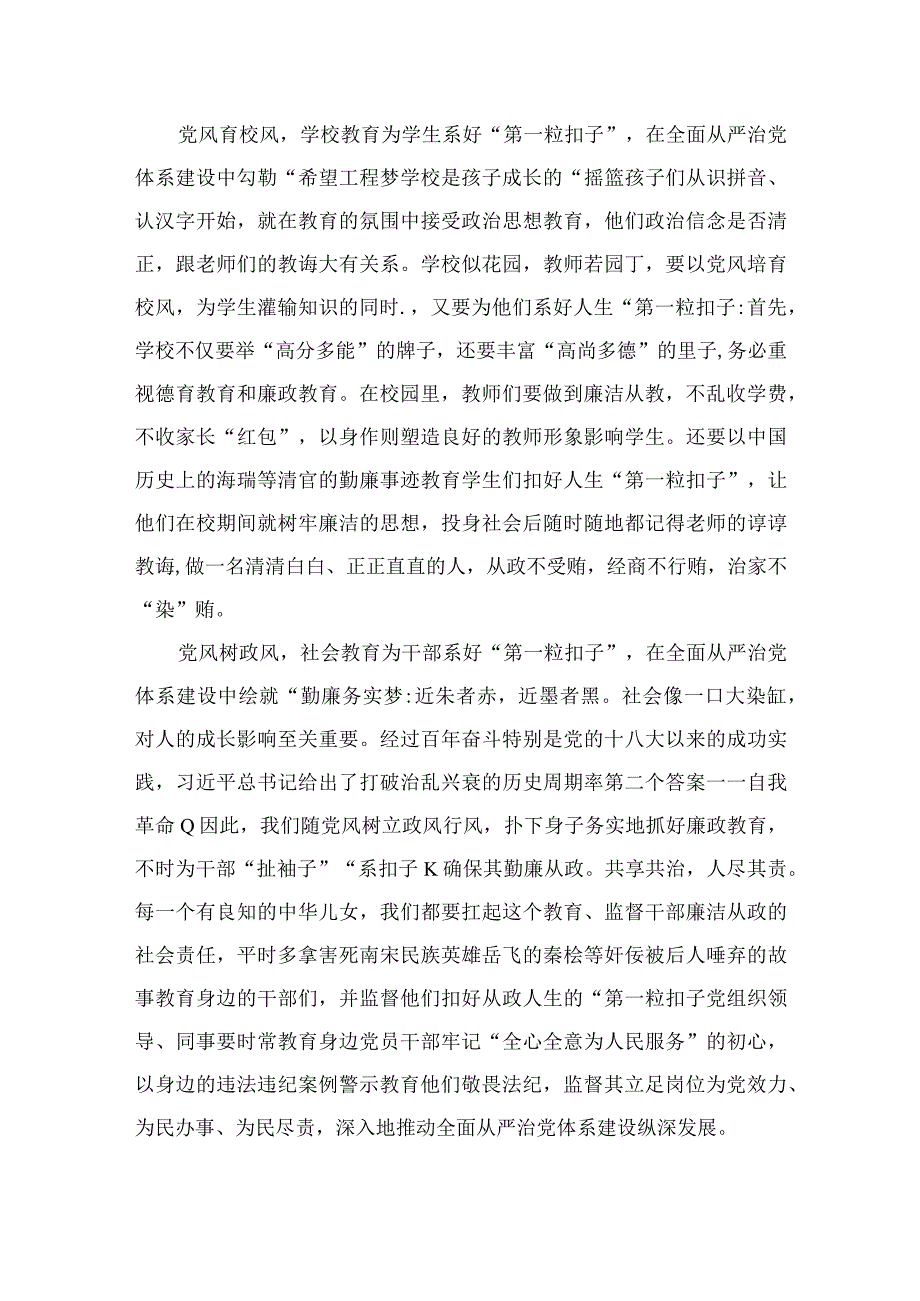 党风育校风，学校教育为学生系好“第一粒扣子”，在全面从严治党体系建设中勾勒“希望工程梦学校是孩子成长的“摇篮孩子们从识拼音、认汉字开始，就在教育的氛围中接受政治思想教育，他们政治信念是否清正，跟老师们的教诲大有关系。学校似花园，教师若园丁，要以党风培育校风，为学生灌输知识的同时.，又要为他们系好人生“第一粒扣子:首先，学校不仅要举“高分多能”的牌子，还要丰富“高尚多德”的里子,务必重视德育教育和廉政教育。在校园里，教师们要做到廉洁从教，不乱收学费，不收家长“红包”，以身作则塑造良好的教师形象影响学生。还要以中国历史上的海瑞等清官的勤廉事迹教育学生们扣好人生“第一粒扣子”，让他们在校期间就树牢廉洁的思想，投身社会后随时随地都记得老师的谆谆教诲,做一名清清白白、正正直直的人，从政不受贿，经商不行贿，治家不“染”贿。

党风树政风，社会教育为干部系好“第一粒扣子”，在全面从严治党体系建设中绘就“勤廉务实梦:近朱者赤，近墨者黑。社会像一口大染缸，对人的成长影响至关重要。经过百年奋斗特别是党的十八大以来的成功实践，习近平总书记给出了打破治乱兴衰的历史周期率第二个答案一一自我革命Q因此，我们随党风树立政风行风，扑下身子务实地抓好廉政教育，不时为干部“扯袖子”“系扣子K确保其勤廉从政。共享共治，人尽其责。每一个有良知的中华儿女，我们都要扛起这个教育、监督干部廉洁从政的社会责任，平时多拿害死南宋民族英雄岳飞的秦桧等奸佞被后人唾弃的故事教育身边的干部们，并监督他们扣好从政人生的“第一粒扣子党组织领导、同事要时常教育身边党员干部牢记“全心全意为人民服务”的初心，以身边的违法违纪案例警示教育他们敬畏法纪，监督其立足岗位为党效力、为民办事、为民尽责，深入地推动全面从严治党体系建设纵深发展。